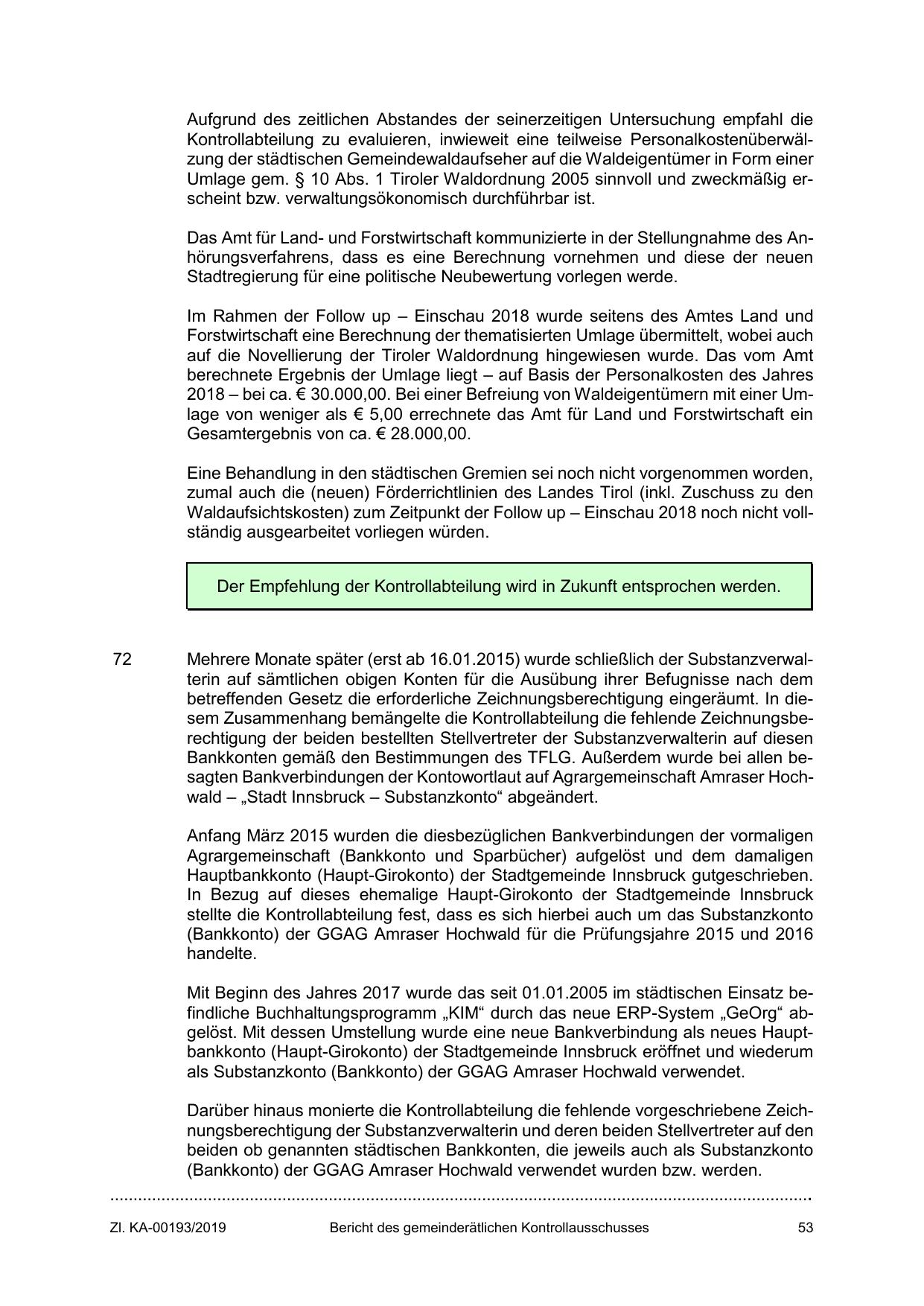 Aufgrund des zeitlichen Abstandes der seinerzeitigen Untersuchung empfahl die Kontrollabteilung zu evaluieren, inwieweit eine teilweise Personalkostenüberwälzung der städtischen Gemeindewaldaufseher auf die Waldeigentümer in Form einer Umlage gem. § 10 Abs. 1 Tiroler Waldordnung 2005 sinnvoll und zweckmäßig erscheint bzw. verwaltungsökonomisch durchführbar ist.

Das Amt für Land- und Forstwirtschaft kommunizierte in der Stellungnahme des Anhörungsverfahrens, dass es eine Berechnung vornehmen und diese der neuen Stadtregierung für eine politische Neubewertung vorlegen werde.

Im Rahmen der Follow up – Einschau 2018 wurde seitens des Amtes Land und Forstwirtschaft eine Berechnung der thematisierten Umlage übermittelt, wobei auch auf die Novellierung der Tiroler Waldordnung hingewiesen wurde. Das vom Amt berechnete Ergebnis der Umlage liegt – auf Basis der Personalkosten des Jahres 2018 – bei ca. € 30.000,00. Bei einer Befreiung von Waldeigentümern mit einer Umlage von weniger als € 5,00 errechnete das Amt für Land und Forstwirtschaft ein Gesamtergebnis von ca. € 28.000,00.

Eine Behandlung in den städtischen Gremien sei noch nicht vorgenommen worden, zumal auch die (neuen) Förderrichtlinien des Landes Tirol (inkl. Zuschuss zu den Waldaufsichtskosten) zum Zeitpunkt der Follow up – Einschau 2018 noch nicht vollständig ausgearbeitet vorliegen würden.

Der Empfehlung der Kontrollabteilung wird in Zukunft entsprochen werden.

72 Mehrere Monate später (erst ab 16.01.2015) wurde schließlich der Substanzverwalterin auf sämtlichen obigen Konten für die Ausübung ihrer Befugnisse nach dem betreffenden Gesetz die erforderliche Zeichnungsberechtigung eingeräumt. In diesem Zusammenhang bemängelte die Kontrollabteilung die fehlende Zeichnungsberechtigung der beiden bestellten Stellvertreter der Substanzverwalterin auf diesen Bankkonten gemäß den Bestimmungen des TFLG. Außerdem wurde bei allen besagten Bankverbindungen der Kontowortlaut auf Agrargemeinschaft Amraser Hochwald – „Stadt Innsbruck – Substanzkonto“ abgeändert.

Anfang März 2015 wurden die diesbezüglichen Bankverbindungen der vormaligen Agrargemeinschaft (Bankkonto und Sparbücher) aufgelöst und dem damaligen Hauptbankkonto (Haupt-Girokonto) der Stadtgemeinde Innsbruck gutgeschrieben. In Bezug auf dieses ehemalige Haupt-Girokonto der Stadtgemeinde Innsbruck stellte die Kontrollabteilung fest, dass es sich hierbei auch um das Substanzkonto (Bankkonto) der GGAG Amraser Hochwald für die Prüfungsjahre 2015 und 2016 handelte.

Mit Beginn des Jahres 2017 wurde das seit 01.01.2005 im städtischen Einsatz befindliche Buchhaltungsprogramm „KIM“ durch das neue ERP-System „GeOrg“ abgelöst. Mit dessen Umstellung wurde eine neue Bankverbindung als neues Hauptbankkonto (Haupt-Girokonto) der Stadtgemeinde Innsbruck eröffnet und wiederum als Substanzkonto (Bankkonto) der GGAG Amraser Hochwald verwendet.

Darüber hinaus monierte die Kontrollabteilung die fehlende vorgeschriebene Zeichnungsberechtigung der Substanzverwalterin und deren beiden Stellvertreter auf den beiden ob genannten städtischen Bankkonten, die jeweils auch als Substanzkonto (Bankkonto) der GGAG Amraser Hochwald verwendet wurden bzw. werden.

Zl. KA-00193/2019 Bericht des gemeinderätlichen Kontrollausschusses 53